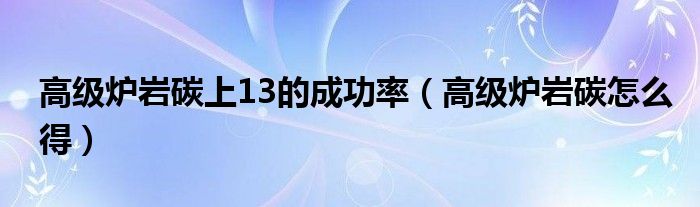 高级炉岩碳上13的成功率（高级炉岩碳怎么得）